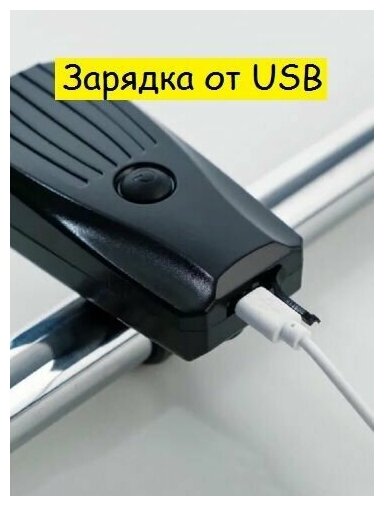 Зарядка от USB